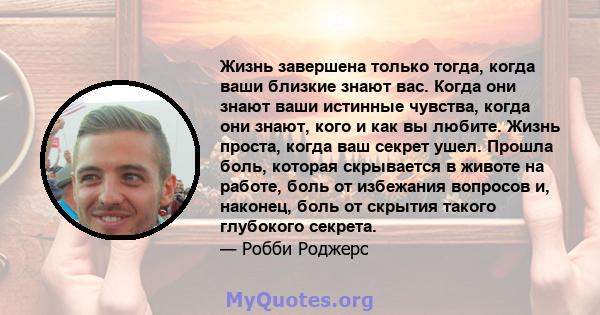 Жизнь завершена только тогда, когда ваши близкие знают вас. Когда они знают ваши истинные чувства, когда они знают, кого и как вы любите. Жизнь проста, когда ваш секрет ушел. Прошла боль, которая скрывается в животе на работе, боль от избежания вопросов и, наконец, боль от скрытия такого глубокого секрета.
— Робби Роджерс

MyQuotes.org